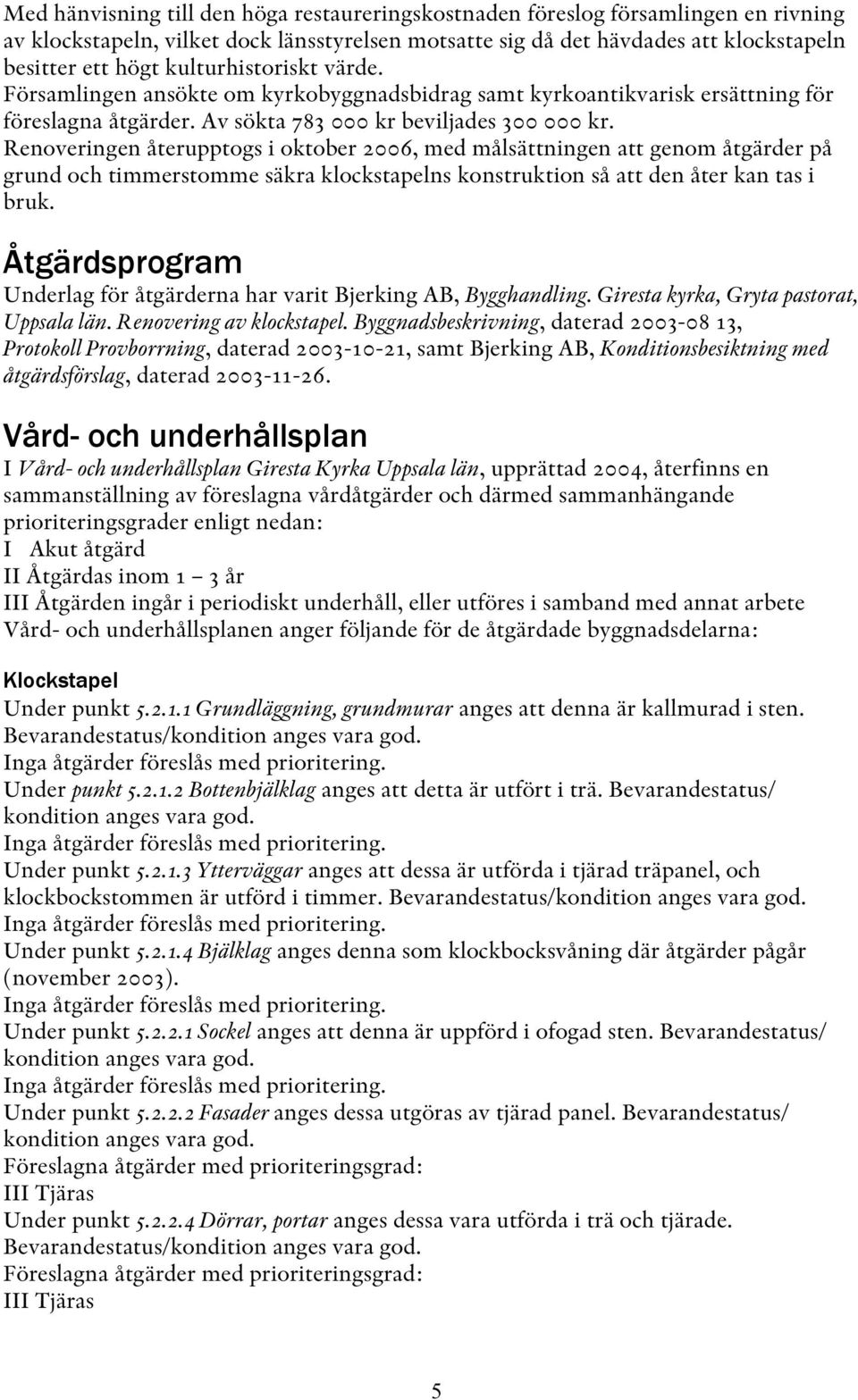 Med hänvisning till den höga restaureringskostnaden föreslog församlingen en rivning av klockstapeln, vilket dock länsstyrelsen motsatte sig då det hävdades att klockstapeln besitter ett högt kulturhistoriskt värde. Församlingen ansökte om kyrkobyggnadsbidrag samt kyrkoantikvarisk ersättning för föreslagna åtgärder. Av sökta 783 000 kr beviljades 300 000 kr. Renoveringen återupptogs i oktober 2006, med målsättningen att genom åtgärder på grund och timmerstomme säkra klockstapelns konstruktion så att den åter kan tas i bruk.

Åtgärdsprogram

Underlag för åtgärderna har varit Bjerking AB, Bygghandling. Giresta kyrka, Gryta pastorat, Uppsala län. Renovering av klockstapel. Byggnadsbeskrivning, daterad 2003-08 13, Protokoll Provborrning, daterad 2003-10-21, samt Bjerking AB, Konditionsbesiktning med åtgärdsförslag, daterad 2003-11-26.

Vård- och underhållsplan

I Vård- och underhållsplan Giresta Kyrka Uppsala län, upprättad 2004, återfinns en sammanställning av föreslagna vårdåtgärder och därmed sammanhängande prioriteringsgrader enligt nedan:
I Akut åtgärd
II Åtgärdas inom 1 – 3 år
III Åtgärden ingår i periodiskt underhåll, eller utföres i samband med annat arbete
Vård- och underhållsplanen anger följande för de åtgärdade byggnadsdelarna:

Klockstapel

Under punkt 5.2.1.1 Grundläggning, grundmurar anges att denna är kallmurad i sten. Bevarandestatus/kondition anges vara god.
Inga åtgärder föreslås med prioritering.
Under punkt 5.2.1.2 Bottenbjälklag anges att detta är utfört i trä. Bevarandestatus/ kondition anges vara god.
Inga åtgärder föreslås med prioritering.
Under punkt 5.2.1.3 Ytterväggar anges att dessa är utförda i tjärad träpanel, och klockbockstommen är utförd i timmer. Bevarandestatus/kondition anges vara god.
Inga åtgärder föreslås med prioritering.
Under punkt 5.2.1.4 Bjälklag anges denna som klockbocksvåning där åtgärder pågår (november 2003).
Inga åtgärder föreslås med prioritering.
Under punkt 5.2.2.1 Sockel anges att denna är uppförd i ofogad sten. Bevarandestatus/ kondition anges vara god.
Inga åtgärder föreslås med prioritering.
Under punkt 5.2.2.2 Fasader anges dessa utgöras av tjärad panel. Bevarandestatus/ kondition anges vara god.
Föreslagna åtgärder med prioriteringsgrad:
III Tjäras
Under punkt 5.2.2.4 Dörrar, portar anges dessa vara utförda i trä och tjärade. Bevarandestatus/kondition anges vara god.
Föreslagna åtgärder med prioriteringsgrad:
III Tjäras

5